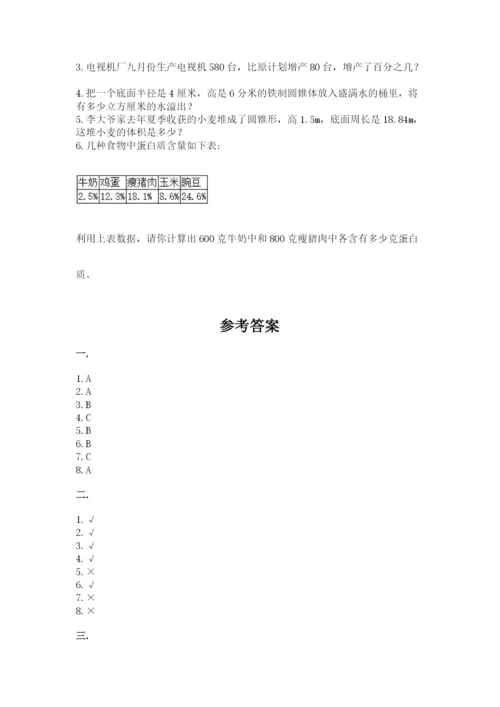 3. 电视机厂九月份生产电视机 580 台，比原计划增产 80 台，增产了百分之几？

4. 把一个底面半径是 4 厘米，高是 6 分米的铁制圆锥体放入盛满水的桶里，将有多少立方厘米的水溢出？
5. 李大爷家去年夏季收获的小麦堆成了圆锥形，高 1.5m，底面周长是 18.84m，这堆小麦的体积是多少？
6. 几种食物中蛋白质含量如下表：

| 牛奶 | 鸡蛋 | 瘦猪肉 | 玉米 | 豌豆 |
|---|---|---|---|---|
| 2.5% | 12.3% | 18.1% | 8.6% | 24.6% |

利用上表数据，请你计算出 600 克牛奶中和 800 克瘦猪肉中各含有多少克蛋白质。

参考答案

一.

1. A
2. A
3. B
4. C
5. B
6. B
7. C
8. A

二.

1. √
2. √
3. √
4. √
5. ×
6. √
7. ×
8. ×

三.